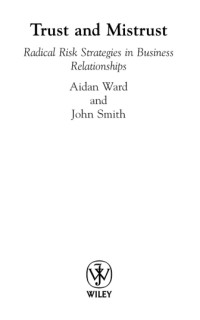 Trust and Mistrust

Radical Risk Strategies in Business Relationships

Aidan Ward
and
John Smith

WILEY